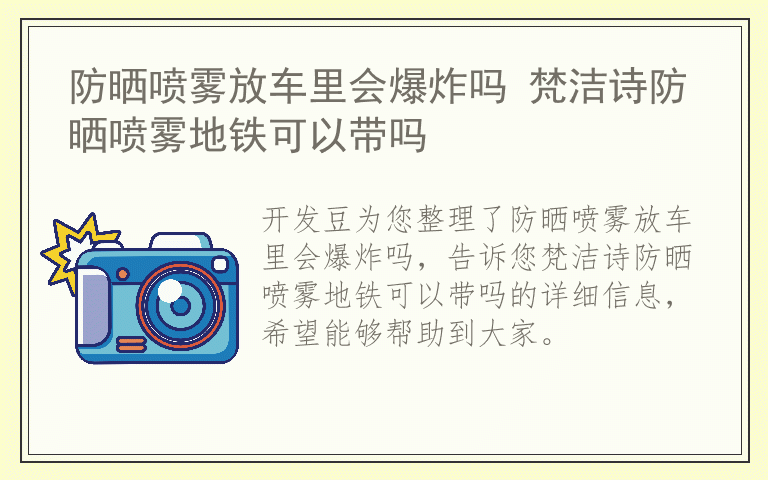 防晒喷雾放车里会爆炸吗 梵洁诗防晒喷雾地铁可以带吗

开发豆为您整理了防晒喷雾放车里会爆炸吗，告诉您梵洁诗防晒喷雾地铁可以带吗的详细信息，希望能够帮助到大家。